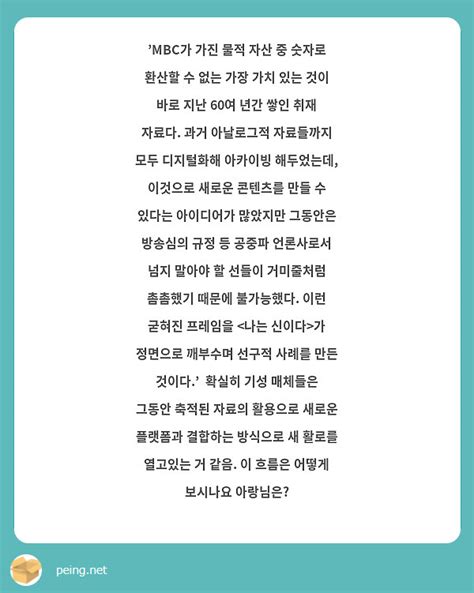 ’MBC가 가진 물적 자산 중 숫자로 환산할 수 없는 가장 가치 있는 것이 바로 지난 60여 년간 쌓인 취재 자료다. 과거 아날로그적 자료들까지 모두 디지털화해 아카이빙 해두었는데, 이것으로 새로운 콘텐츠를 만들 수 있다는 아이디어가 많았지만 그동안은 방송심의 규정 등 공중파 언론사로서 넘지 말아야 할 선들이 거미줄처럼 촘촘했기 때문에 불가능했다. 이런 굳혀진 프레임을 <나는 신이다>가 정면으로 깨부수며 선구적 사례를 만든 것이다.’ 확실히 기성 매체들은 그동안 축적된 자료의 활용으로 새로운 플랫폼과 결합하는 방식으로 새 활로를 열고있는 거 같음. 이 흐름은 어떻게 보시나요 아랑님은?

peing.net